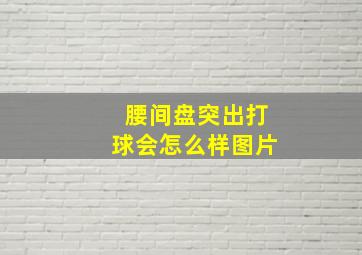 腰间盘突出打球会怎么样图片